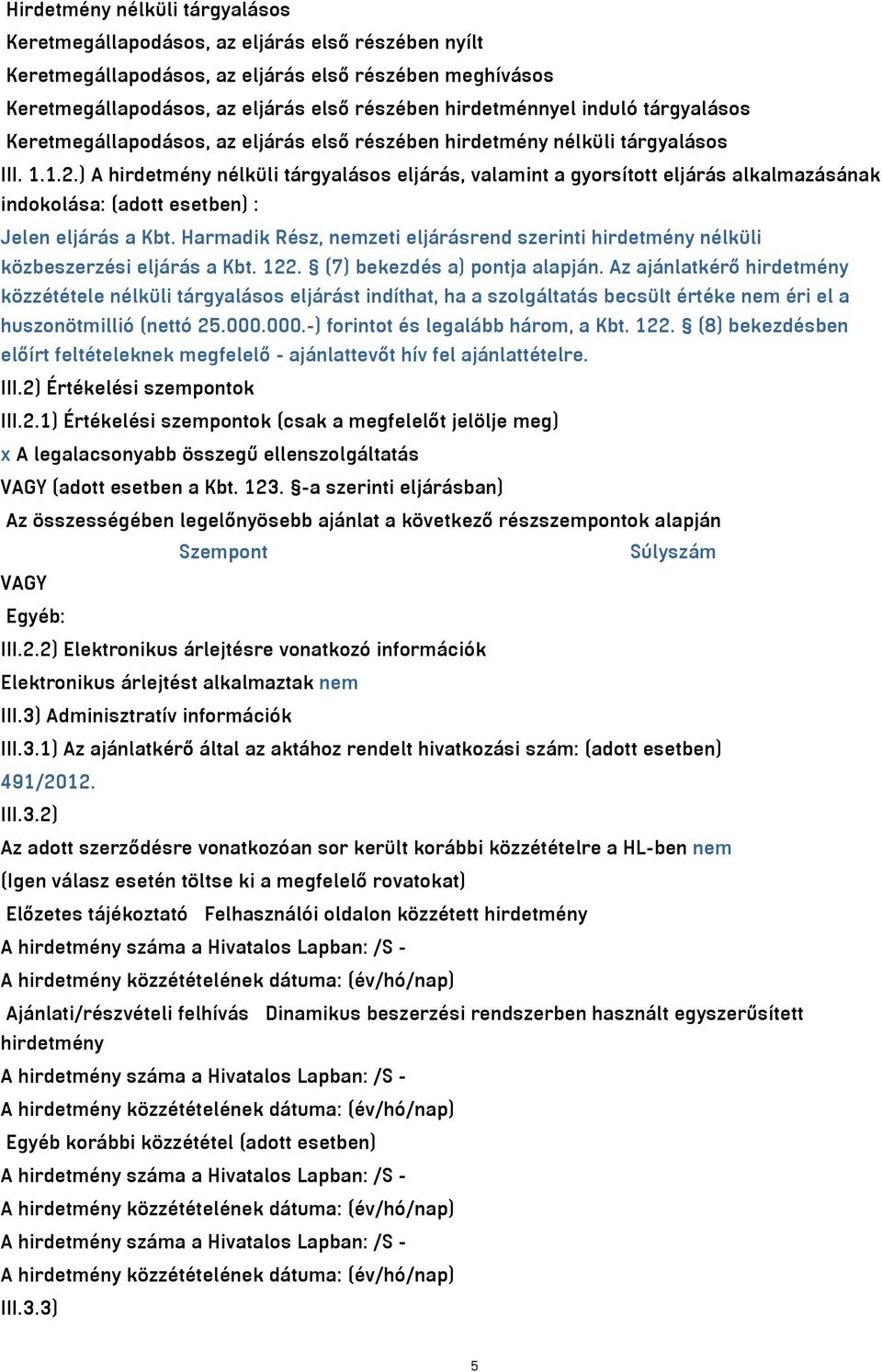 Hirdetmény nélküli tárgyalásos
Keretmegállapodásos, az eljárás első részében nyílt
Keretmegállapodásos, az eljárás első részében meghívásos
Keretmegállapodásos, az eljárás első részében hirdetménnyel induló tárgyalásos
Keretmegállapodásos, az eljárás első részében hirdetmény nélküli tárgyalásos
III. 1.1.2.) A hirdetmény nélküli tárgyalásos eljárás, valamint a gyorsított eljárás alkalmazásának indokolása: (adott esetben) :
Jelen eljárás a Kbt. Harmadik Rész, nemzeti eljárásrend szerinti hirdetmény nélküli közbeszerzési eljárás a Kbt. 122. § (7) bekezdés a) pontja alapján. Az ajánlatkérő hirdetmény közzététele nélküli tárgyalásos eljárást indíthat, ha a szolgáltatás becsült értéke nem éri el a huszonötmillió (nettó 25.000.000.-) forintot és legalább három, a Kbt. 122. § (8) bekezdésben előírt feltételeknek megfelelő - ajánlattevőt hív fel ajánlattételre.
III.2) Értékelési szempontok
III.2.1) Értékelési szempontok (csak a megfelelőt jelölje meg)
x A legalacsonyabb összegű ellenszolgáltatás
VAGY (adott esetben a Kbt. 123. §-a szerinti eljárásban)
Az összességében legelőnyösebb ajánlat a következő részszempontok alapján
Szempont Súlyszám
VAGY
Egyéb:
III.2.2) Elektronikus árlejtésre vonatkozó információk
Elektronikus árlejtést alkalmaztak nem
III.3) Adminisztratív információk
III.3.1) Az ajánlatkérő által az aktához rendelt hivatkozási szám: (adott esetben) 491/2012.
III.3.2)
Az adott szerződésre vonatkozóan sor került korábbi közzétételre a HL-ben nem
(Igen válasz esetén töltse ki a megfelelő rovatokat)
Előzetes tájékoztató Felhasználói oldalon közzétett hirdetmény
A hirdetmény száma a Hivatalos Lapban: /S -
A hirdetmény közzétételének dátuma: (év/hó/nap)
Ajánlati/részvételi felhívás Dinamikus beszerzési rendszerben használt egyszerűsített hirdetmény
A hirdetmény száma a Hivatalos Lapban: /S -
A hirdetmény közzétételének dátuma: (év/hó/nap)
Egyéb korábbi közzététel (adott esetben)
A hirdetmény száma a Hivatalos Lapban: /S -
A hirdetmény közzétételének dátuma: (év/hó/nap)
A hirdetmény száma a Hivatalos Lapban: /S -
A hirdetmény közzétételének dátuma: (év/hó/nap)
III.3.3)
5